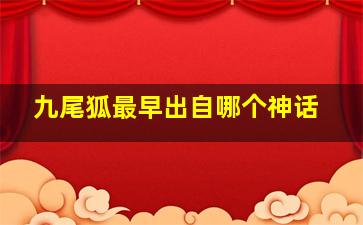 九尾狐最早出自哪个神话